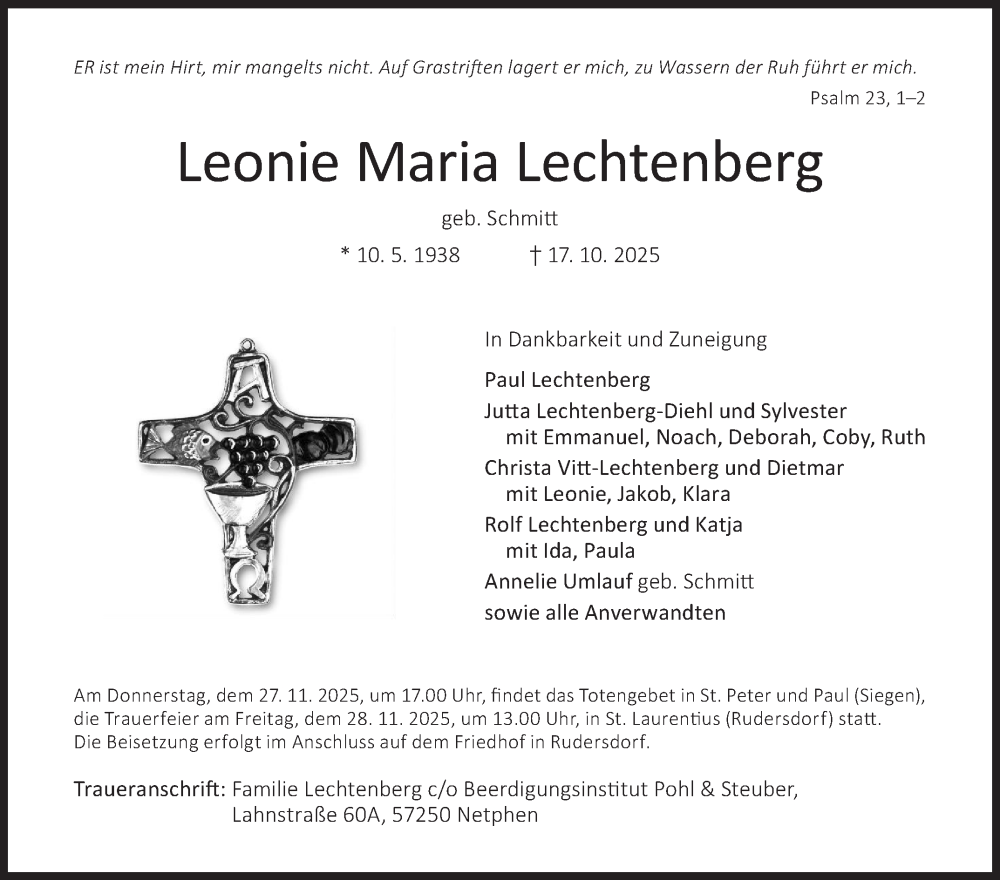 ER ist mein Hirt, mir mangelts nicht. Auf Grastriften lagert er mich, zu Wassern der Ruh führt er mich.
Psalm 23, 1–2

Leonie Maria Lechtenberg

geb. Schmitt

* 10. 5. 1938 † 17. 10. 2025

In Dankbarkeit und Zuneigung

Paul Lechtenberg
Jutta Lechtenberg-Diehl und Sylvester
mit Emmanuel, Noach, Deborah, Coby, Ruth
Christa Vitt-Lechtenberg und Dietmar
mit Leonie, Jakob, Klara
Rolf Lechtenberg und Katja
mit Ida, Paula
Annelie Umlauf geb. Schmitt
sowie alle Anverwandten

Am Donnerstag, dem 27. 11. 2025, um 17.00 Uhr, findet das Totengebet in St. Peter und Paul (Siegen), die Trauerfeier am Freitag, dem 28. 11. 2025, um 13.00 Uhr, in St. Laurentius (Rudersdorf) statt. Die Beisetzung erfolgt im Anschluss auf dem Friedhof in Rudersdorf.

Traueranschrift: Familie Lechtenberg c/o Beerdigungsinstitut Pohl & Steuber, Lahnstraße 60A, 57250 Netphen